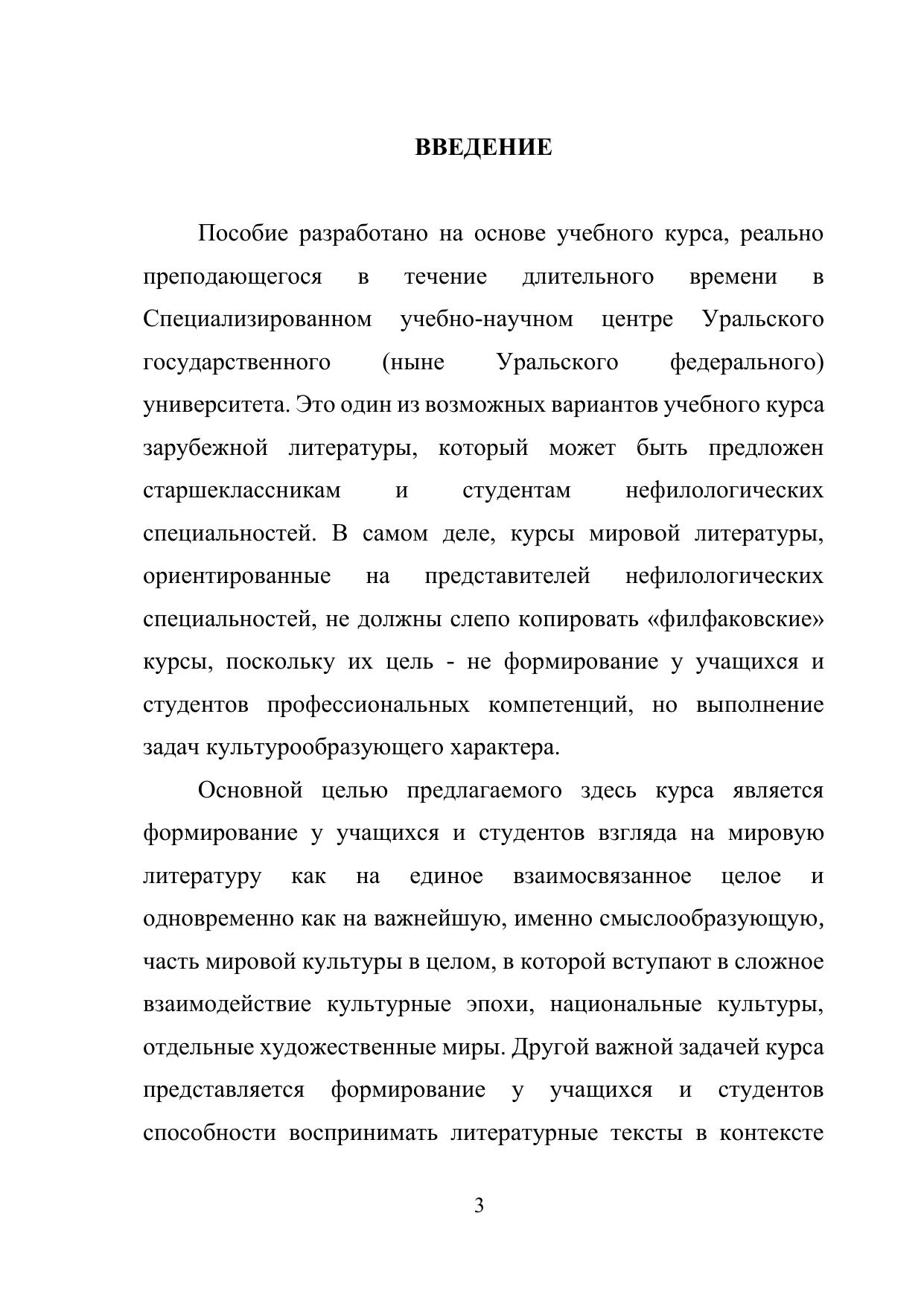 ВВЕДЕНИЕ

Пособие разработано на основе учебного курса, реально преподающегося в течение длительного времени в Специализированном учебно-научном центре Уральского государственного (ныне Уральского федерального) университета. Это один из возможных вариантов учебного курса зарубежной литературы, который может быть предложен старшеклассникам и студентам нефилологических специальностей. В самом деле, курсы мировой литературы, ориентированные на представителей нефилологических специальностей, не должны слепо копировать «филфаковские» курсы, поскольку их цель - не формирование у учащихся и студентов профессиональных компетенций, но выполнение задач культурообразующего характера.

Основной целью предлагаемого здесь курса является формирование у учащихся и студентов взгляда на мировую литературу как на единое взаимосвязанное целое и одновременно как на важнейшую, именно смыслообразующую, часть мировой культуры в целом, в которой вступают в сложное взаимодействие культурные эпохи, национальные культуры, отдельные художественные миры. Другой важной задачей курса представляется формирование у учащихся и студентов способности воспринимать литературные тексты в контексте

3